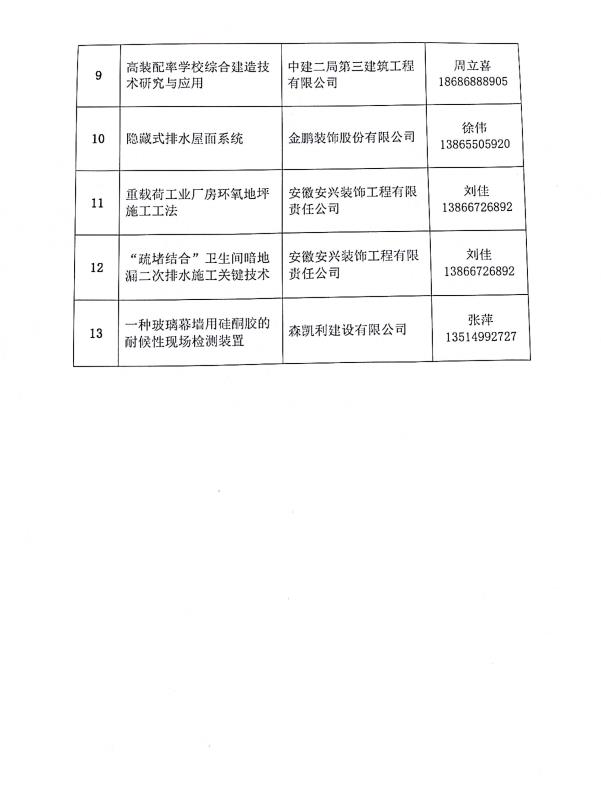 | 9 | 高装配率学校综合建造技术研究与应用 | 中建二局第三建筑工程有限公司 | 周立喜 18686888905 |
|---|---|---|---|
| 10 | 隐藏式排水屋面系统 | 金鹏装饰股份有限公司 | 徐伟 13865505920 |
| 11 | 重载荷工业厂房环氧地坪施工工法 | 安徽安兴装饰工程有限责任公司 | 刘佳 13866726892 |
| 12 | “疏堵结合”卫生间暗地漏二次排水施工关键技术 | 安徽安兴装饰工程有限责任公司 | 刘佳 13866726892 |
| 13 | 一种玻璃幕墙用硅酮胶的耐候性现场检测装置 | 森凯利建设有限公司 | 张萍 13514992727 |